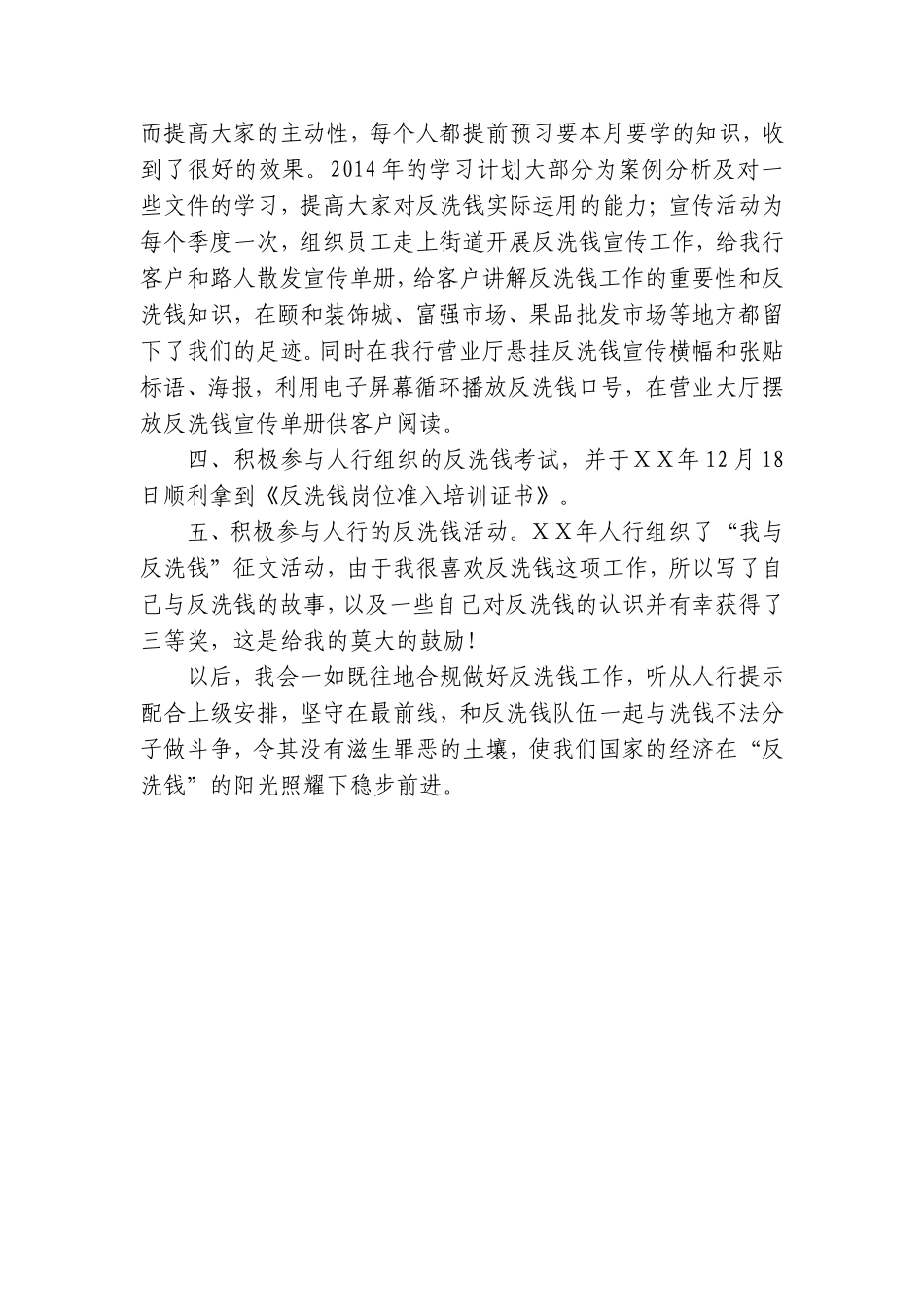 而提高大家的主动性，每个人都提前预习要本月要学的知识，收到了很好的效果。2014年的学习计划大部分为案例分析及对一些文件的学习，提高大家对反洗钱实际运用的能力；宣传活动为每个季度一次，组织员工走上街道开展反洗钱宣传工作，给我行客户和路人散发宣传单册，给客户讲解反洗钱工作的重要性和反洗钱知识，在颐和装饰城、富强市场、果品批发市场等地方都留下了我们的足迹。同时在我行营业厅悬挂反洗钱宣传横幅和张贴标语、海报，利用电子屏幕循环播放反洗钱口号，在营业大厅摆放反洗钱宣传单册供客户阅读。

四、积极参与人行组织的反洗钱考试，并于ＸＸ年12月18日顺利拿到《反洗钱岗位准入培训证书》。

五、积极参与人行的反洗钱活动。ＸＸ年人行组织了“我与反洗钱”征文活动，由于我很喜欢反洗钱这项工作，所以写了自己与反洗钱的故事，以及一些自己对反洗钱的认识并有幸获得了三等奖，这是给我的莫大的鼓励！

以后，我会一如既往地合规做好反洗钱工作，听从人行提示配合上级安排，坚守在最前线，和反洗钱队伍一起与洗钱不法分子做斗争，令其没有滋生罪恶的土壤，使我们国家的经济在“反洗钱”的阳光照耀下稳步前进。